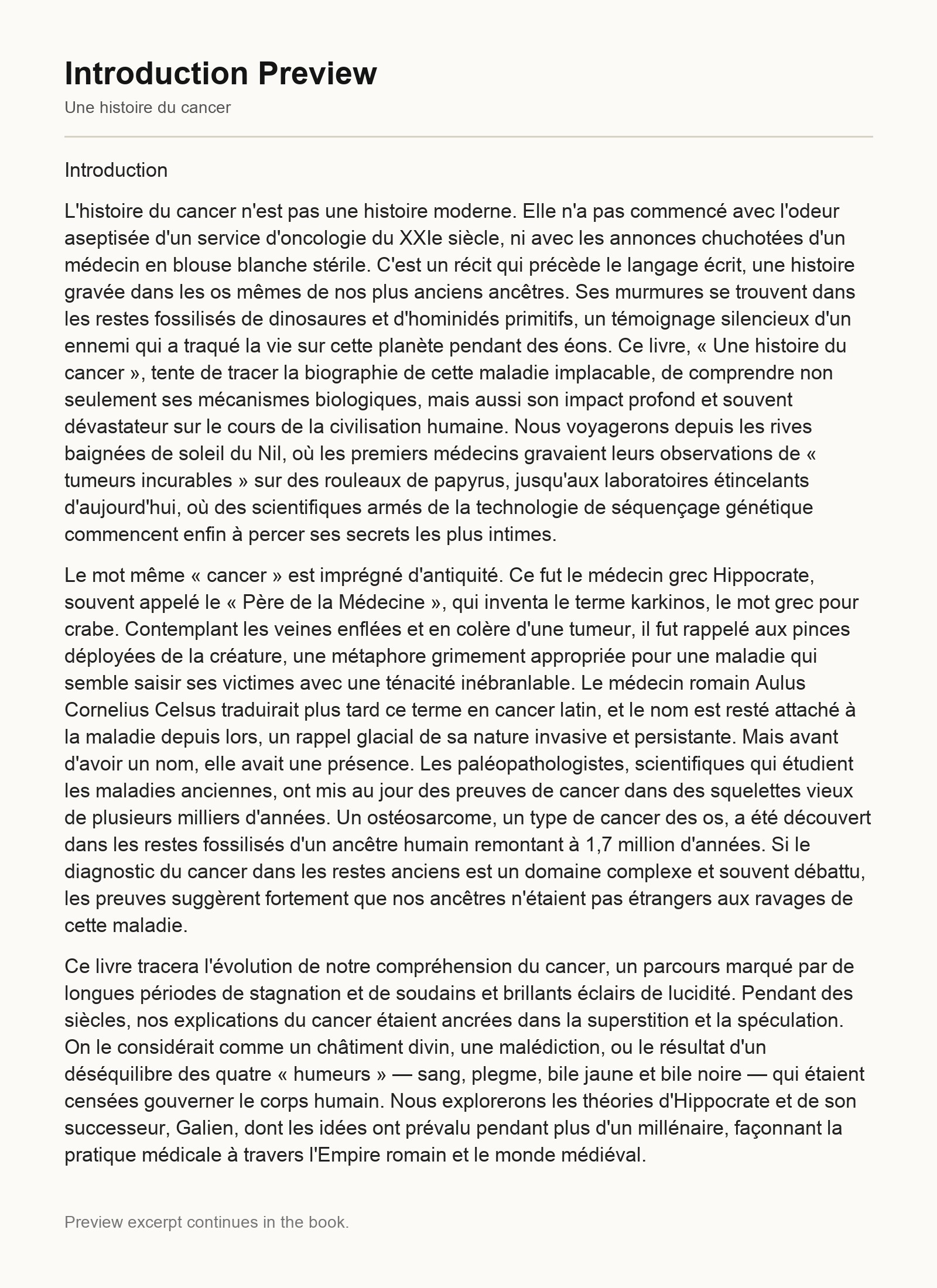 Introduction Preview

Une histoire du cancer

Introduction

L'histoire du cancer n'est pas une histoire moderne. Elle n'a pas commencé avec l'odeur aseptisée d'un service d'oncologie du XXIe siècle, ni avec les annonces chuchotées d'un médecin en blouse blanche stérile. C'est un récit qui précède le langage écrit, une histoire gravée dans les os mêmes de nos plus anciens ancêtres. Ses murmures se trouvent dans les restes fossilisés de dinosaures et d'hominidés primitifs, un témoignage silencieux d'un ennemi qui a traqué la vie sur cette planète pendant des éons. Ce livre, « Une histoire du cancer », tente de tracer la biographie de cette maladie implacable, de comprendre non seulement ses mécanismes biologiques, mais aussi son impact profond et souvent dévastateur sur le cours de la civilisation humaine. Nous voyagerons depuis les rives baignées de soleil du Nil, où les premiers médecins gravaient leurs observations de « tumeurs incurables » sur des rouleaux de papyrus, jusqu'aux laboratoires étincelants d'aujourd'hui, où des scientifiques armés de la technologie de séquençage génétique commencent enfin à percer ses secrets les plus intimes.

Le mot même « cancer » est imprégné d'antiquité. Ce fut le médecin grec Hippocrate, souvent appelé le « Père de la Médecine », qui inventa le terme karkinos, le mot grec pour crabe. Contemplant les veines enflées et en colère d'une tumeur, il fut rappelé aux pinces déployées de la créature, une métaphore grimement appropriée pour une maladie qui semble saisir ses victimes avec une ténacité inébranlable. Le médecin romain Aulus Cornelius Celsus traduirait plus tard ce terme en cancer latin, et le nom est resté attaché à la maladie depuis lors, un rappel glacial de sa nature invasive et persistante. Mais avant d'avoir un nom, elle avait une présence. Les paléopathologistes, scientifiques qui étudient les maladies anciennes, ont mis au jour des preuves de cancer dans des squelettes vieux de plusieurs milliers d'années. Un ostéosarcome, un type de cancer des os, a été découvert dans les restes fossilisés d'un ancêtre humain remontant à 1,7 million d'années. Si le diagnostic du cancer dans les restes anciens est un domaine complexe et souvent débattu, les preuves suggèrent fortement que nos ancêtres n'étaient pas étrangers aux ravages de cette maladie.

Ce livre tracera l'évolution de notre compréhension du cancer, un parcours marqué par de longues périodes de stagnation et de soudains et brillants éclairs de lucidité. Pendant des siècles, nos explications du cancer étaient ancrées dans la superstition et la spéculation. On le considérait comme un châtiment divin, une malédiction, ou le résultat d'un déséquilibre des quatre « humeurs » — sang, plegme, bile jaune et bile noire — qui étaient censées gouverner le corps humain. Nous explorerons les théories d'Hippocrate et de son successeur, Galien, dont les idées ont prévalu pendant plus d'un millénaire, façonnant la pratique médicale à travers l'Empire romain et le monde médiéval.

Preview excerpt continues in the book.